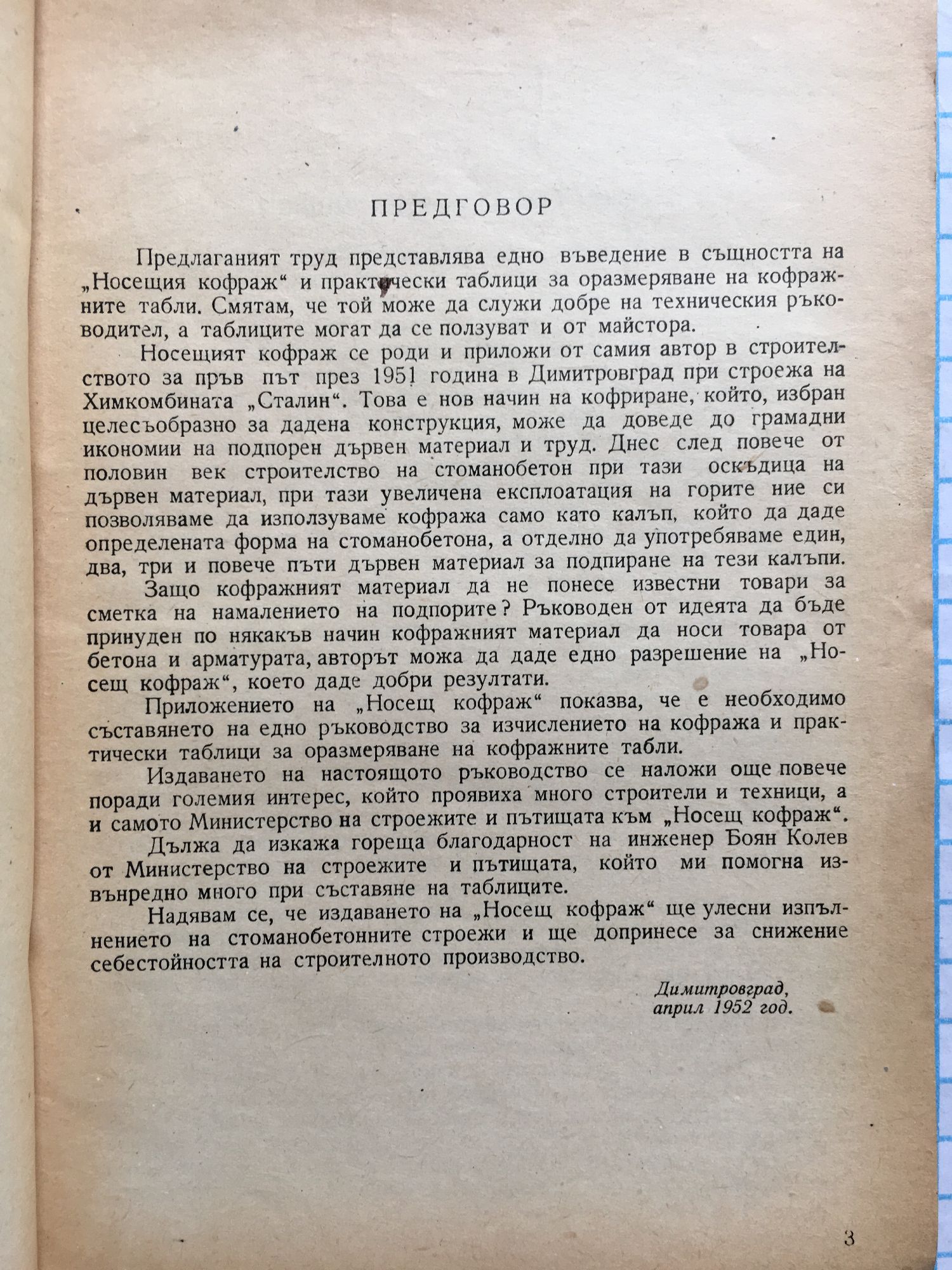 ПРЕДГОВОР

Предлаганият труд представлява едно въведение в същността на „Носещия кофраж“ и практически таблици за оразмеряване на кофражните табли. Смятам, че той може да служи добре на техническия ръководител, а таблиците могат да се ползуват и от майстора.

Носещият кофраж се роди и приложи от самия автор в строителството за пръв път през 1951 година в Димитровград при строежа на Химкомбината „Сталин“. Това е нов начин на кофриране, който, избран целесъобразно за дадена конструкция, може да доведе до грамадни икономии на подпорен дървен материал и труд. Днес след повече от половин век строителство на стоманобетон при тази оскъдица на дървен материал, при тази увеличена експлоатация на горите ние си позволяваме да използуваме кофража само като калъп, който да даде определената форма на стоманобетона, а отделно да употребяваме един, два, три и повече пъти дървен материал за подпиране на тези калъпи.

Защо кофражният материал да не понесе известни товари за сметка на намалението на подпорите? Ръководен от идеята да бъде принуден по някакъв начин кофражният материал да носи товара от бетона и арматурата, авторът можа да даде едно разрешение на „Носещ кофраж“, което даде добри резултати.

Приложението на „Носещ кофраж“ показва, че е необходимо съставянето на едно ръководство за изчислението на кофража и практически таблици за оразмеряване на кофражните табли.

Издаването на настоящото ръководство се наложи още повече поради големия интерес, който проявиха много строители и техници, а и самото Министерство на строежите и пътищата към „Носещ кофраж“.

Дължа да изкажа гореща благодарност на инженер Боян Колев от Министерство на строежите и пътищата, който ми помогна извънредно много при съставяне на таблиците.

Надявам се, че издаването на „Носещ кофраж“ ще улесни изпълнението на стоманобетонните строежи и ще допринесе за снижение себестойността на строителното производство.

Димитровград,
април 1952 год.

3